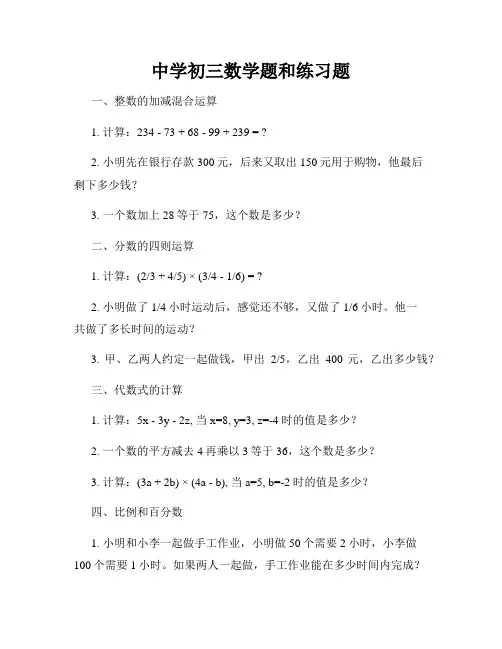 中学初三数学题和练习题

一、整数的加减混合运算

1. 计算：$234 - 73 + 68 - 99 + 239 = ?$

2. 小明先在银行存款 300 元，后来又取出 150 元用于购物，他最后剩下多少钱？

3. 一个数加上 28 等于 75，这个数是多少？

二、分数的四则运算

1. 计算：$(2/3 + 4/5) \times (3/4 - 1/6) = ?$

2. 小明做了 1/4 小时运动后，感觉还不够，又做了 1/6 小时。他一共做了多长时间的运动？

3. 甲、乙两人约定一起做钱，甲出 2/5，乙出 400 元，乙出多少钱？

三、代数式的计算

1. 计算：$5x - 3y - 2z$, 当 $x=8, y=3, z=-4$ 时的值是多少？

2. 一个数的平方减去 4 再乘以 3 等于 36，这个数是多少？

3. 计算：$(3a + 2b) \times (4a - b)$, 当 $a=5, b=-2$ 时的值是多少？

四、比例和百分数

1. 小明和小李一起做手工作业，小明做 50 个需要 2 小时，小李做 100 个需要 1 小时。如果两人一起做，手工作业能在多少时间内完成？